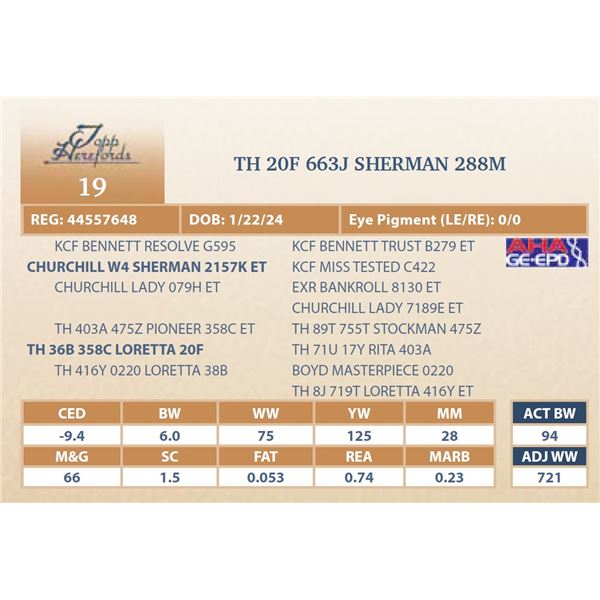 Topp Herefords

19

TH 20F 663J SHERMAN 288M

REG: 44557648

DOB: 1/22/24

Eye Pigment (LE/RE): 0/0

KCF BENNETT RESOLVE G595
CHURCHILL W4 SHERMAN 2157K ET
CHURCHILL LADY 079H ET

TH 403A 475Z PIONEER 358C ET
TH 36B 358C LORETTA 20F
TH 416Y 0220 LORETTA 38B

KCF BENNETT TRUST B279 ET
KCF MISS TESTED C422
EXR BANKROLL 8130 ET
CHURCHILL LADY 7189E ET
TH 89T 755T STOCKMAN 475Z
TH 71U 17Y RITA 403A
BOYD MASTERPIECE 0220
TH 8J 719T LORETTA 416Y ET

AHA GE-EPD

| CED | BW | WW | YW | MM |
|---|---|---|---|---|
| -9.4 | 6.0 | 75 | 125 | 28 |
| M&G | SC | FAT | REA | MARB |
| 66 | 1.5 | 0.053 | 0.74 | 0.23 |

ACT BW
94
ADJ WW
721